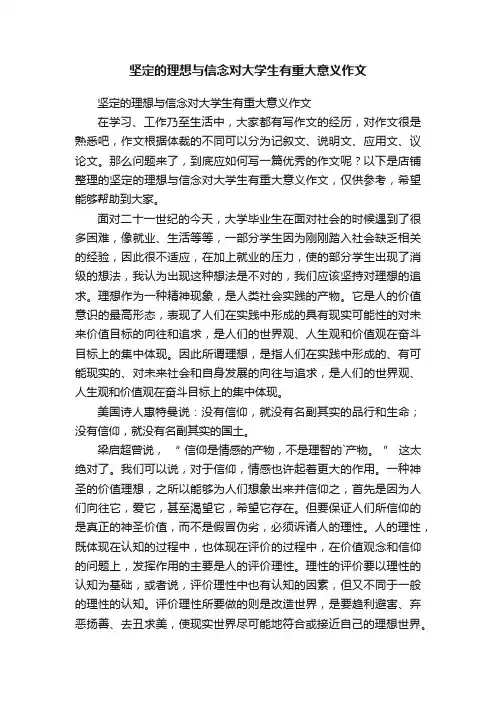 坚定的理想与信念对大学生有重大意义作文

坚定的理想与信念对大学生有重大意义作文

在学习、工作乃至生活中，大家都有写作文的经历，对作文很是熟悉吧，作文根据体裁的不同可以分为记叙文、说明文、应用文、议论文。那么问题来了，到底应如何写一篇优秀的作文呢？以下是店铺整理的坚定的理想与信念对大学生有重大意义作文，仅供参考，希望能够帮助到大家。

面对二十一世纪的今天，大学毕业生在面对社会的时候遇到了很多困难，像就业、生活等等，一部分学生因为刚刚踏入社会缺乏相关的经验，因此很不适应，在加上就业的压力，使的部分学生出现了消级的想法，我认为出现这种想法是不对的，我们应该坚持对理想的追求。理想作为一种精神现象，是人类社会实践的产物。它是人的价值意识的最高形态，表现了人们在实践中形成的具有现实可能性的对未来价值目标的向往和追求，是人们的世界观、人生观和价值观在奋斗目标上的集中体现。因此所谓理想，是指人们在实践中形成的、有可能现实的、对未来社会和自身发展的向往与追求，是人们的世界观、人生观和价值观在奋斗目标上的集中体现。

美国诗人惠特曼说：没有信仰，就没有名副其实的品行和生命；没有信仰，就没有名副其实的国土。

梁启超曾说，“信仰是情感的产物，不是理智的`产物。” 这太绝对了。我们可以说，对于信仰，情感也许起着更大的作用。一种神圣的价值理想，之所以能够为人们想象出来并信仰之，首先是因为人们向往它，爱它，甚至渴望它，希望它存在。但要保证人们所信仰的是真正的神圣价值，而不是假冒伪劣，必须诉诸人的理性。人的理性，既体现在认知的过程中，也体现在评价的过程中，在价值观念和信仰的问题上，发挥作用的主要是人的评价理性。理性的评价要以理性的认知为基础，或者说，评价理性中也有认知的因素，但又不同于一般的理性的认知。评价理性所要做的则是改造世界，是要趋利避害、弃恶扬善、去丑求美，使现实世界尽可能地符合或接近自己的理想世界。